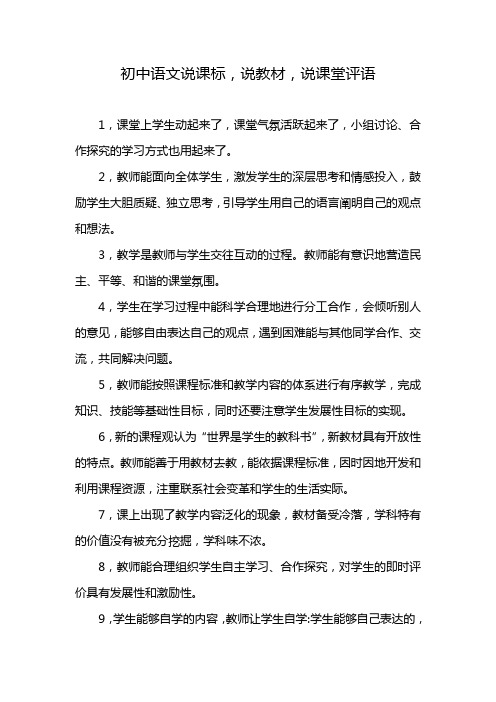 初中语文说课标，说教材，说课堂评语

1，课堂上学生动起来了，课堂气氛活跃起来了，小组讨论、合作探究的学习方式也用起来了。

2，教师能面向全体学生，激发学生的深层思考和情感投入，鼓励学生大胆质疑、独立思考，引导学生用自己的语言阐明自己的观点和想法。

3，教学是教师与学生交往互动的过程。教师能有意识地营造民主、平等、和谐的课堂氛围。

4，学生在学习过程中能科学合理地进行分工合作，会倾听别人的意见，能够自由表达自己的观点，遇到困难能与其他同学合作、交流，共同解决问题。

5，教师能按照课程标准和教学内容的体系进行有序教学，完成知识、技能等基础性目标，同时还要注意学生发展性目标的实现。

6，新的课程观认为“世界是学生的教科书”，新教材具有开放性的特点。教师能善于用教材去教，能依据课程标准，因时因地开发和利用课程资源，注重联系社会变革和学生的生活实际。

7，课上出现了教学内容泛化的现象，教材备受冷落，学科特有的价值没有被充分挖掘，学科味不浓。

8，教师能合理组织学生自主学习、合作探究，对学生的即时评价具有发展性和激励性。

9，学生能够自学的内容，教师让学生自学;学生能够自己表达的，